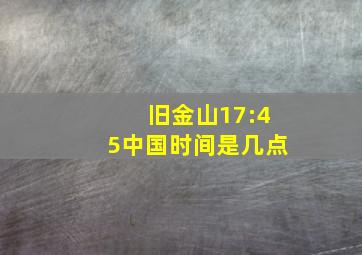 旧金山17:45中国时间是几点